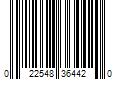 0 22548 36442 0